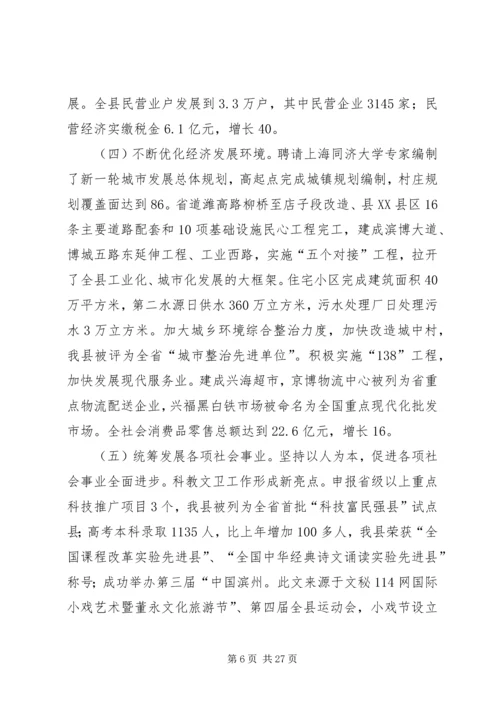 展。全县民营业户发展到3.3万户，其中民营企业3145家；民营经济实缴税金6.1亿元，增长40。

（四）不断优化经济发展环境。聘请上海同济大学专家编制了新一轮城市发展总体规划，高起点完成城镇规划编制，村庄规划覆盖面达到86。省道潍高路柳桥至店子段改造、县XX县区16条主要道路配套和10项基础设施民心工程完工，建成滨博大道、博城五路东延伸工程、工业西路，实施“五个对接”工程，拉开了全县工业化、城市化发展的大框架。住宅小区完成建筑面积40万平方米，第二水源日供水360万立方米，污水处理厂日处理污水3万立方米。加大城乡环境综合整治力度，加快改造城中村，我县被评为全省“城市整治先进单位”。积极实施“138”工程，加快发展现代服务业。建成兴海超市，京博物流中心被列为省重点物流配送企业，兴福黑白铁市场被命名为全国重点现代化批发市场。全社会消费品零售总额达到22.6亿元，增长16。

（五）统筹发展各项社会事业。坚持以人为本，促进各项社会事业全面进步。科教文卫工作形成新亮点。申报省级以上重点科技推广项目3个，我县被列为全省首批“科技富民强县”试点县；高考本科录取1135人，比上年增加100多人，我县荣获“全国课程改革实验先进县”、“全国中华经典诗文诵读实验先进县”称号；成功举办第三届“中国滨州。此文来源于文秘114网国际小戏艺术暨董永文化旅游节”、第四届全县运动会，小戏节设立

第6页 共27页